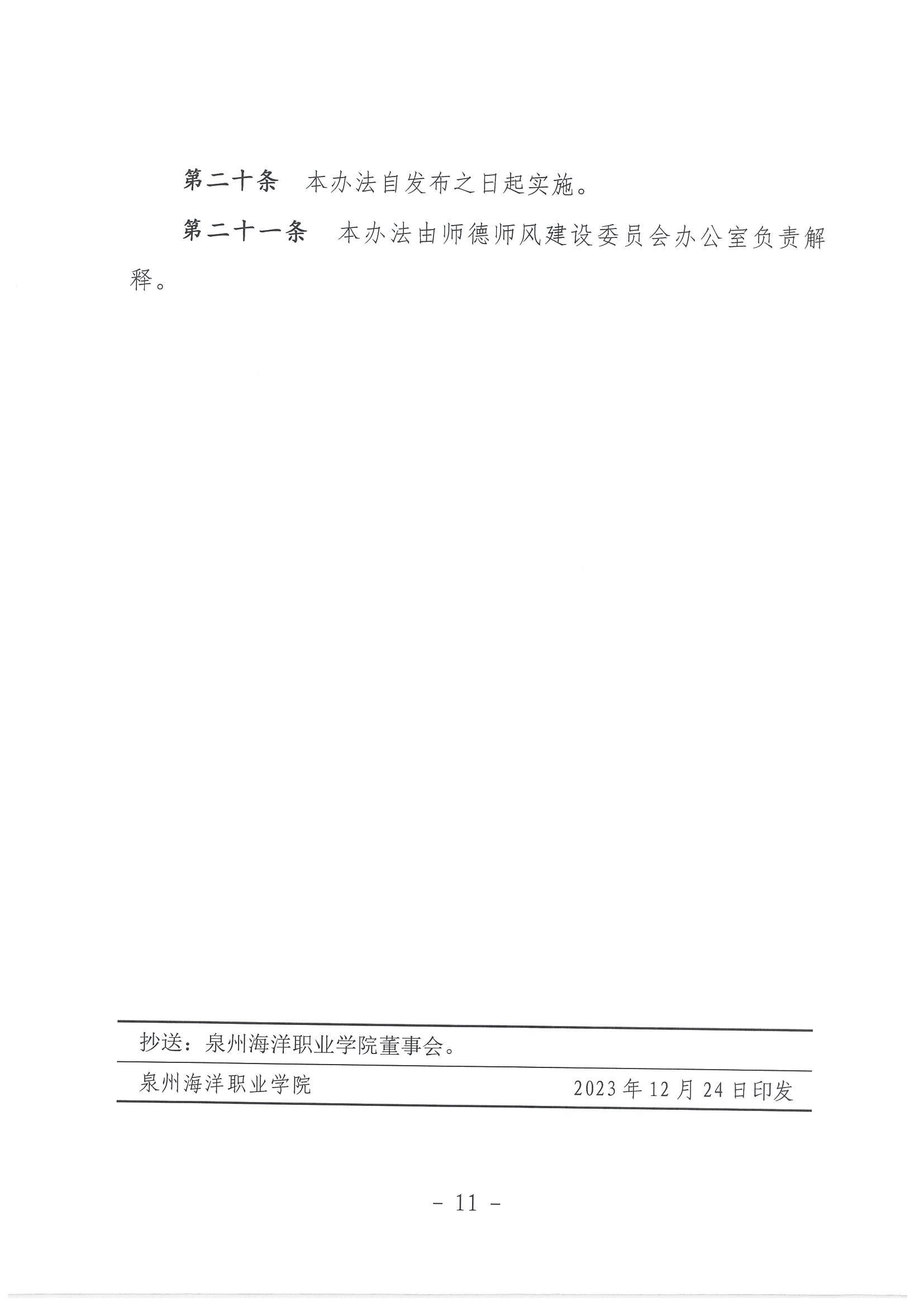 第二十条 本办法自发布之日起实施。

第二十一条 本办法由师德师风建设委员会办公室负责解释。

抄送：泉州海洋职业学院董事会。

泉州海洋职业学院 2023年12月24日印发

- 11 -